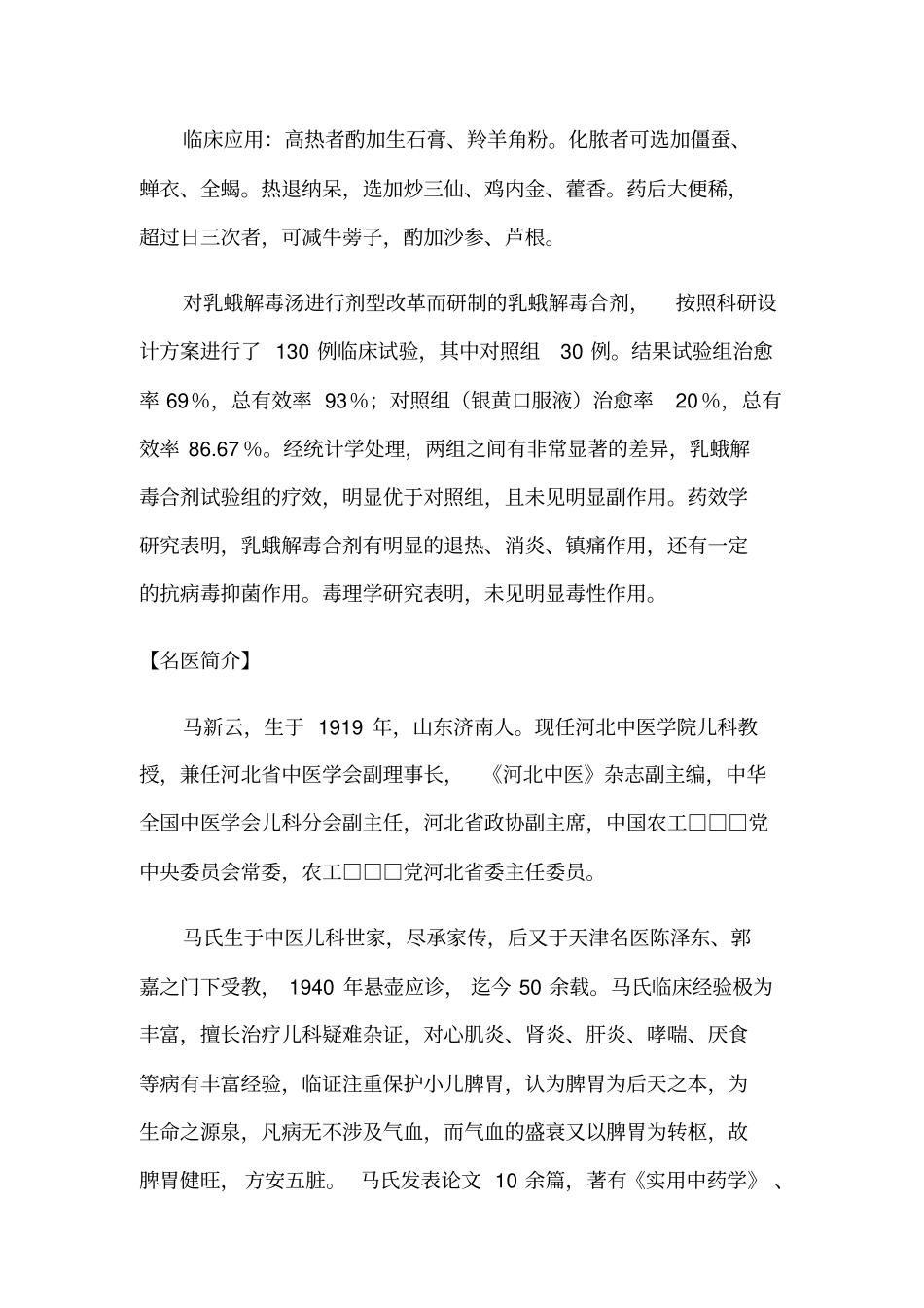 临床应用：高热者酌加生石膏、羚羊角粉。化脓者可选加僵蚕、蝉衣、全蝎。热退纳呆，选加炒三仙、鸡内金、藿香。药后大便稀，超过日三次者，可减牛蒡子，酌加沙参、芦根。

对乳蛾解毒汤进行剂型改革而研制的乳蛾解毒合剂，按照科研设计方案进行了 130 例临床试验，其中对照组 30 例。结果试验组治愈率 69％，总有效率 93％；对照组（银黄口服液）治愈率 20％，总有效率 86.67％。经统计学处理，两组之间有非常显著的差异，乳蛾解毒合剂试验组的疗效，明显优于对照组，且未见明显副作用。药效学研究表明，乳蛾解毒合剂有明显的退热、消炎、镇痛作用，还有一定的抗病毒抑菌作用。毒理学研究表明，未见明显毒性作用。

【名医简介】

马新云，生于 1919 年，山东济南人。现任河北中医学院儿科教授，兼任河北省中医学会副理事长，《河北中医》杂志副主编，中华全国中医学会儿科分会副主任，河北省政协副主席，中国农工□□□党中央委员会常委，农工□□□党河北省委主任委员。

马氏生于中医儿科世家，尽承家传，后又于天津名医陈泽东、郭嘉之门下受教，1940 年悬壶应诊，迄今 50 余载。马氏临床经验极为丰富，擅长治疗儿科疑难杂证，对心肌炎、肾炎、肝炎、哮喘、厌食等病有丰富经验，临证注重保护小儿脾胃，认为脾胃为后天之本，为生命之源泉，凡病无不涉及气血，而气血的盛衰又以脾胃为转枢，故脾胃健旺，方安五脏。马氏发表论文 10 余篇，著有《实用中药学》、